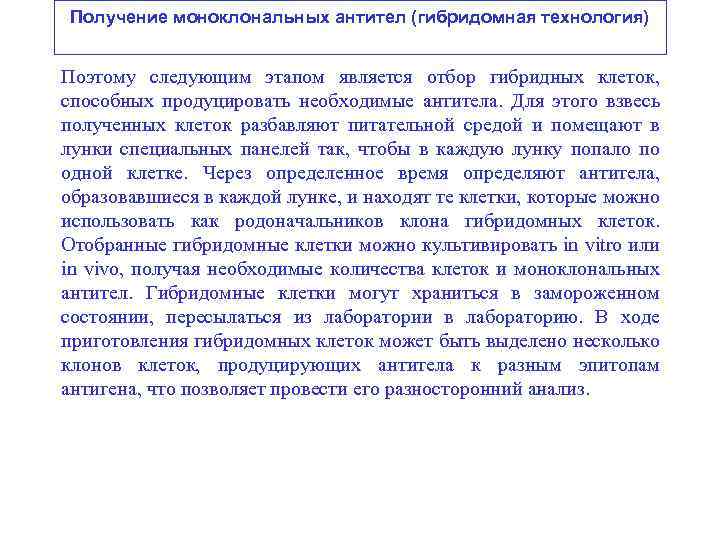 Получение моноклональных антител (гибридомная технология)

Поэтому следующим этапом является отбор гибридных клеток, способных продуцировать необходимые антитела. Для этого взвесь полученных клеток разбавляют питательной средой и помещают в лунки специальных панелей так, чтобы в каждую лунку попало по одной клетке. Через определенное время определяют антитела, образовавшиеся в каждой лунке, и находят те клетки, которые можно использовать как родоначальников клона гибридомных клеток. Отобранные гибридомные клетки можно культивировать in vitro или in vivo, получая необходимые количества клеток и моноклональных антител. Гибридомные клетки могут храниться в замороженном состоянии, пересылаться из лаборатории в лабораторию. В ходе приготовления гибридомных клеток может быть выделено несколько клонов клеток, продуцирующих антитела к разным эпитопам антигена, что позволяет провести его разносторонний анализ.